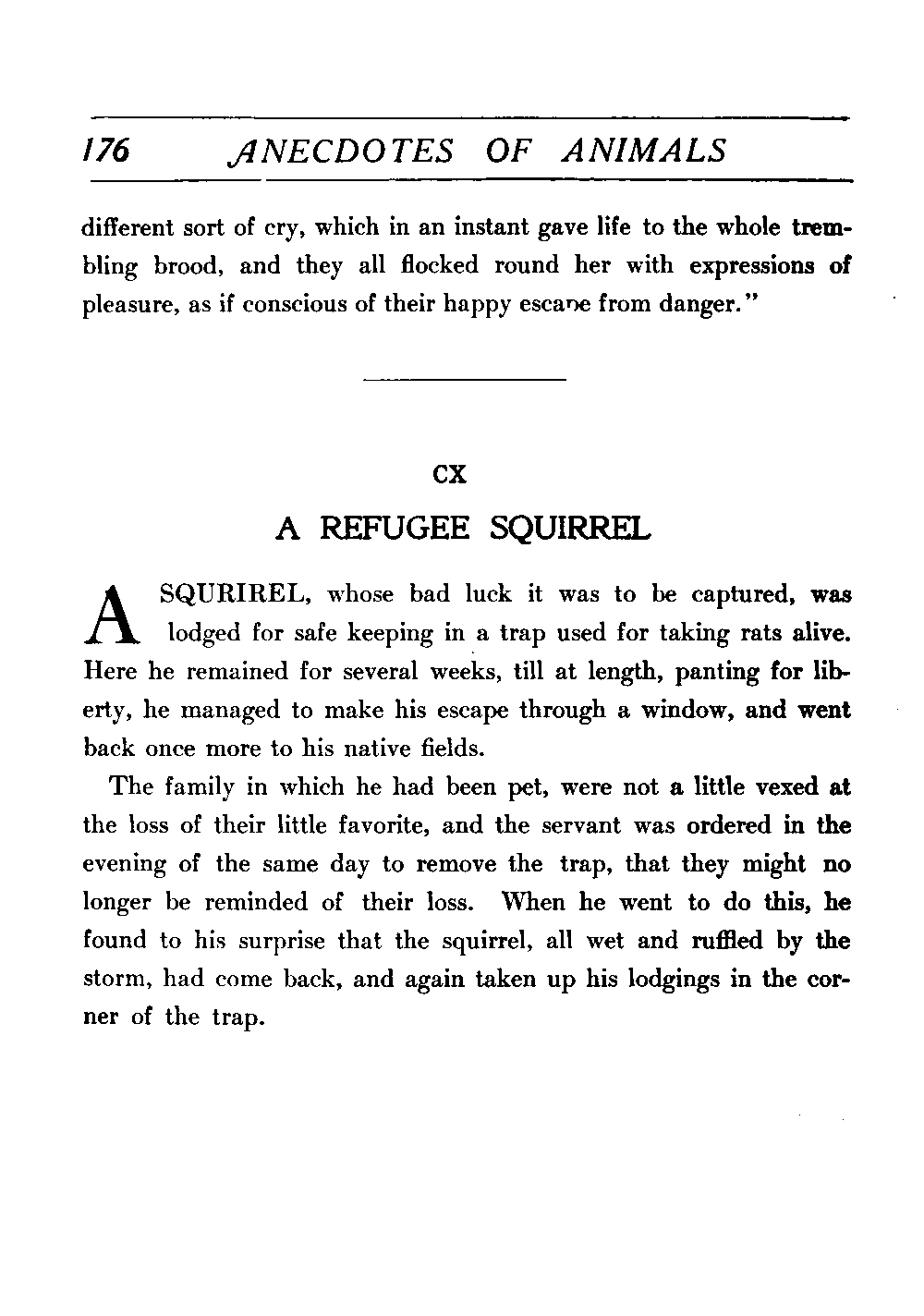 176 ANECDOTES OF ANIMALS

different sort of cry, which in an instant gave life to the whole trembling brood, and they all flocked round her with expressions of pleasure, as if conscious of their happy escape from danger."

CX

A REFUGEE SQUIRREL

A SQURIREL, whose bad luck it was to be captured, was lodged for safe keeping in a trap used for taking rats alive. Here he remained for several weeks, till at length, panting for liberty, he managed to make his escape through a window, and went back once more to his native fields.

The family in which he had been pet, were not a little vexed at the loss of their little favorite, and the servant was ordered in the evening of the same day to remove the trap, that they might no longer be reminded of their loss. When he went to do this, he found to his surprise that the squirrel, all wet and ruffled by the storm, had come back, and again taken up his lodgings in the corner of the trap.